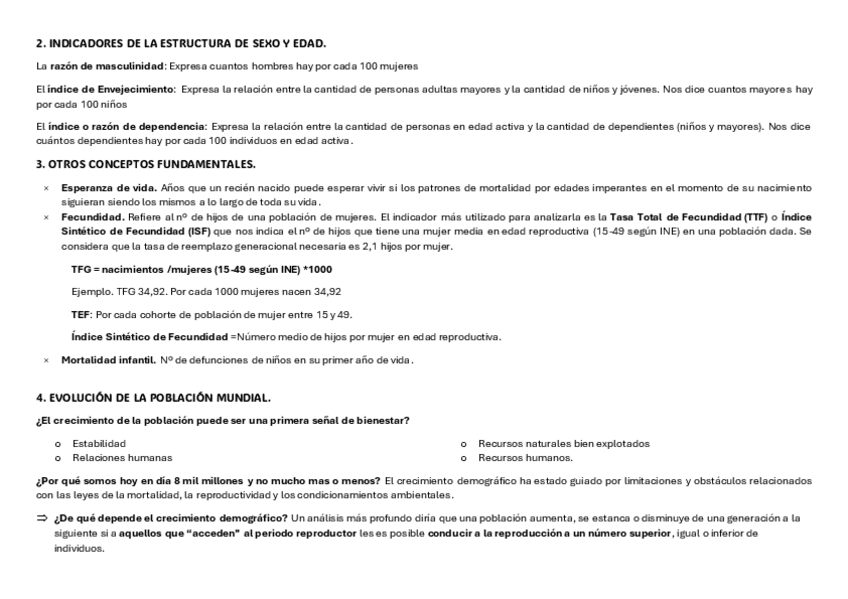 2. INDICADORES DE LA ESTRUCTURA DE SEXO Y EDAD.

La razón de masculinidad: Expresa cuantos hombres hay por cada 100 mujeres

El índice de Envejecimiento: Expresa la relación entre la cantidad de personas adultas mayores y la cantidad de niños y jóvenes. Nos dice cuantos mayores hay por cada 100 niños

El índice o razón de dependencia: Expresa la relación entre la cantidad de personas en edad activa y la cantidad de dependientes (niños y mayores). Nos dice cuántos dependientes hay por cada 100 individuos en edad activa.

3. OTROS CONCEPTOS FUNDAMENTALES.

× Esperanza de vida. Años que un recién nacido puede esperar vivir si los patrones de mortalidad por edades imperantes en el momento de su nacimiento siguieran siendo los mismos a lo largo de toda su vida.
× Fecundidad. Refiere al nº de hijos de una población de mujeres. El indicador más utilizado para analizarla es la Tasa Total de Fecundidad (TTF) o Índice Sintético de Fecundidad (ISF) que nos indica el nº de hijos que tiene una mujer media en edad reproductiva (15-49 según INE) en una población dada. Se considera que la tasa de reemplazo generacional necesaria es 2,1 hijos por mujer.

TFG = nacimientos /mujeres (15-49 según INE) *1000

Ejemplo. TFG 34,92. Por cada 1000 mujeres nacen 34,92

TEF: Por cada cohorte de población de mujer entre 15 y 49.

Índice Sintético de Fecundidad =Número medio de hijos por mujer en edad reproductiva.

× Mortalidad infantil. Nº de defunciones de niños en su primer año de vida.

4. EVOLUCIÓN DE LA POBLACIÓN MUNDIAL.

¿El crecimiento de la población puede ser una primera señal de bienestar?

o Estabilidad
o Relaciones humanas

o Recursos naturales bien explotados
o Recursos humanos.

¿Por qué somos hoy en día 8 mil millones y no mucho mas o menos? El crecimiento demográfico ha estado guiado por limitaciones y obstáculos relacionados con las leyes de la mortalidad, la reproductividad y los condicionamientos ambientales.

⇒ ¿De qué depende el crecimiento demográfico? Un análisis más profundo diría que una población aumenta, se estanca o disminuye de una generación a la siguiente si a aquellos que "acceden" al periodo reproductor les es posible conducir a la reproducción a un número superior, igual o inferior de individuos.